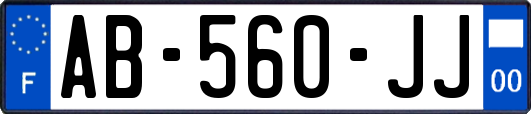 F
AB-560-JJ
00